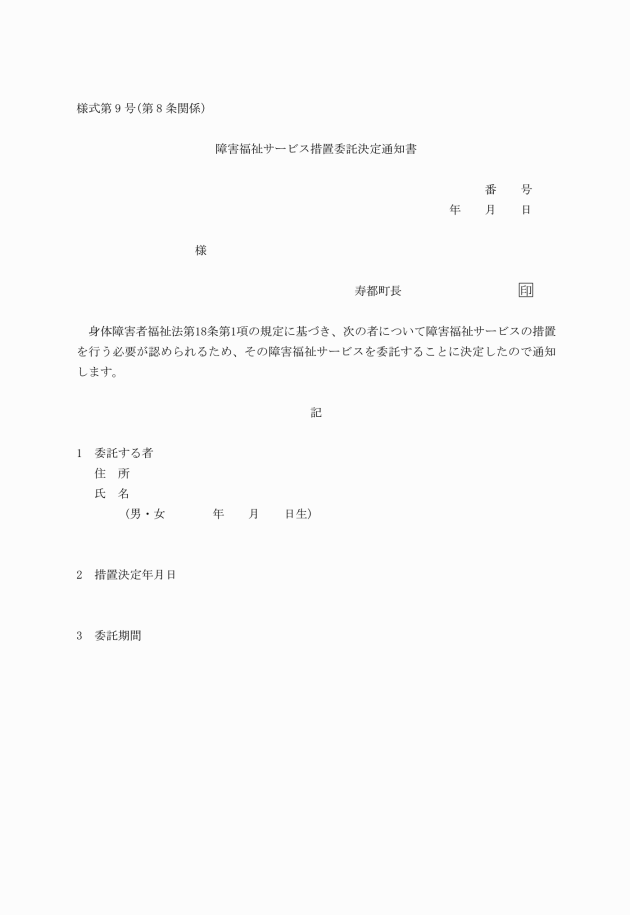 様式第9号(第8条関係)

障害福祉サービス措置委託決定通知書

番　　号
年　　月　　日

様

寿都町長　　　　　　　　　印

身体障害者福祉法第18条第1項の規定に基づき、次の者について障害福祉サービスの措置を行う必要が認められるため、その障害福祉サービスを委託することに決定したので通知します。

記

1　委託する者
住　所
氏　名
(男・女　　　　年　　月　　日生)

2　措置決定年月日

3　委託期間